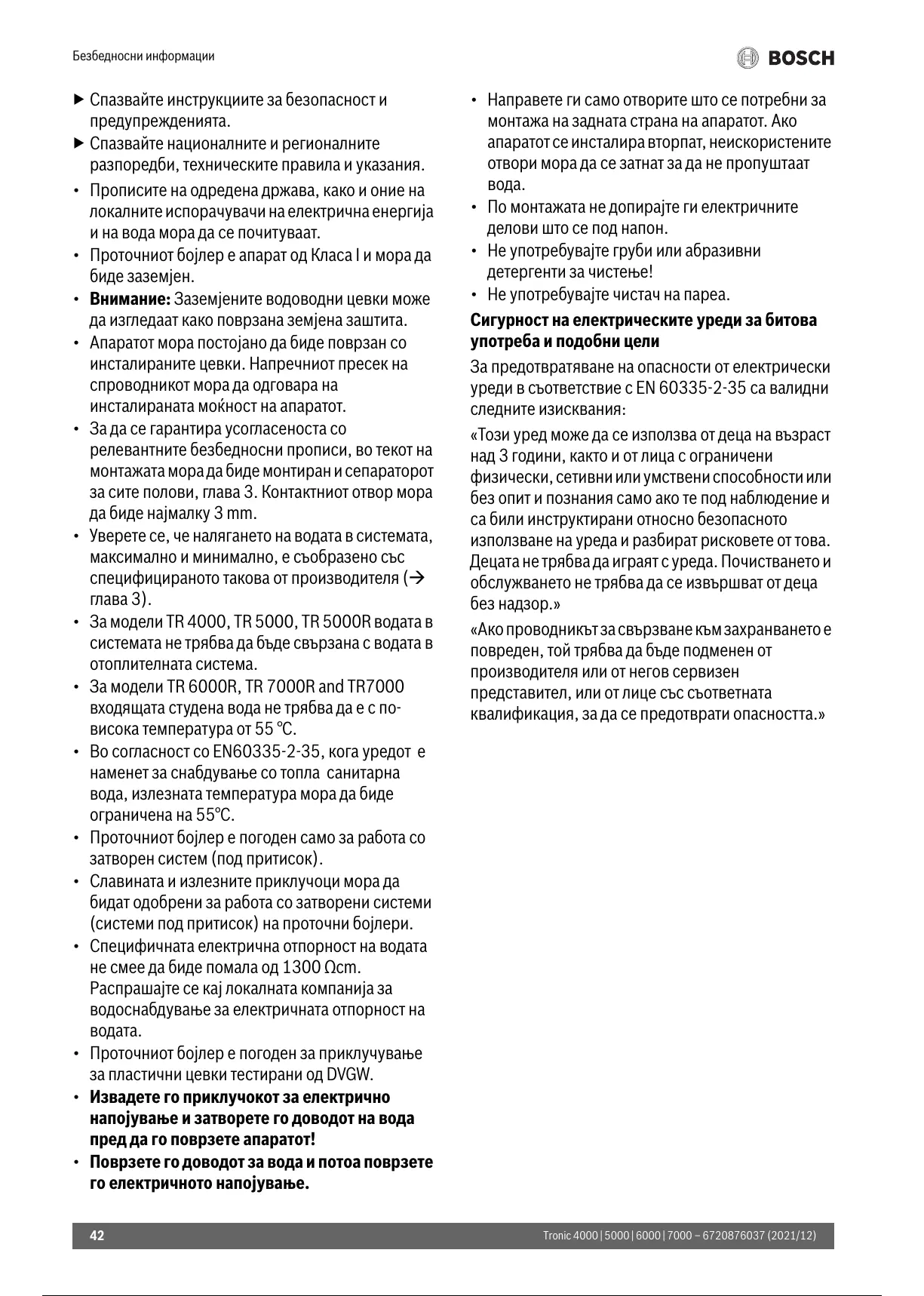 Безбедносни информации

BOSCH

▶ Спазвайте инструкциите за безопасност и предупрежденията.

▶ Спазвайте националните и регионалните разпоредби, техническите правила и указания.

• Прописите на одредена држава, како и оние на локалните испорачувачи на електрична енергија и на вода мора да се почитуваат.

• Проточниот бојлер е апарат од Класа I и мора да биде заземјен.

• **Внимание:** Заземјените водоводни цевки може да изгледаат како поврзана земјена заштита.

• Апаратот мора постојано да биде поврзан со инсталираните цевки. Напречниот пресек на спроводникот мора да одговара на инсталираната моќност на апаратот.

• За да се гарантира усогласеноста со релевантните безбедносни прописи, во текот на монтажата мора да биде монтиран и сепараторот за сите полови, глава 3. Контактниот отвор мора да биде најмалку 3 mm.

• Уверете се, че налягането на водата в системата, максимално и минимално, е съобразено със специфицираното такова от производителя (→ глава 3).

• За модели TR 4000, TR 5000, TR 5000R водата в системата не трябва да бъде свързана с водата в отоплителната система.

• За модели TR 6000R, TR 7000R and TR7000 входящата студена вода не трябва да е с по-висока температура от 55 °C.

• Во согласност со EN60335-2-35, кога уредот е наменет за снабдување со топла санитарна вода, излезната температура мора да биде ограничена на 55°C.

• Проточниот бојлер е погоден само за работа со затворен систем (под притисок).

• Славината и излезните приклучоци мора да бидат одобрени за работа со затворени системи (системи под притисок) на проточни бојлери.

• Специфичната електрична отпорност на водата не смее да биде помала од 1300 Ωcm. Распрашајте се кај локалната компанија за водоснабдување за електричната отпорност на водата.

• Проточниот бојлер е погоден за приклучување за пластични цевки тестирани од DVGW.

• **Извадете го приклучокот за електрично напојување и затворете го доводот на вода пред да го поврзете апаратот!**

• **Поврзете го доводот за вода и потоа поврзете го електричното напојување.**

• Направете ги само отворите што се потребни за монтажа на задната страна на апаратот. Ако апаратот се инсталира вторпат, неискористените отвори мора да се затнат за да не пропуштаат вода.

• По монтажата не допирајте ги електричните делови што се под напон.

• Не употребувајте груби или абразивни детергенти за чистење!

• Не употребувајте чистач на пареа.

**Сигурност на електрическите уреди за битова употреба и подобни цели**

За предотвратяване на опасности от електрически уреди в съответствие с EN 60335-2-35 са валидни следните изисквания:

«Този уред може да се използва от деца на възраст над 3 години, както и от лица с ограничени физически, сетивни или умствени способности или без опит и познания само ако те под наблюдение и са били инструктирани относно безопасното използване на уреда и разбират рисковете от това. Децата не трябва да играят с уреда. Почистването и обслужването не трябва да се извършват от деца без надзор.»

«Ако проводникът за свързване към захранването е повреден, той трябва да бъде подменен от производителя или от негов сервизен представител, или от лице със съответната квалификация, за да се предотврати опасността.»

42

Tronic 4000 | 5000 | 6000 | 7000 – 6720876037 (2021/12)